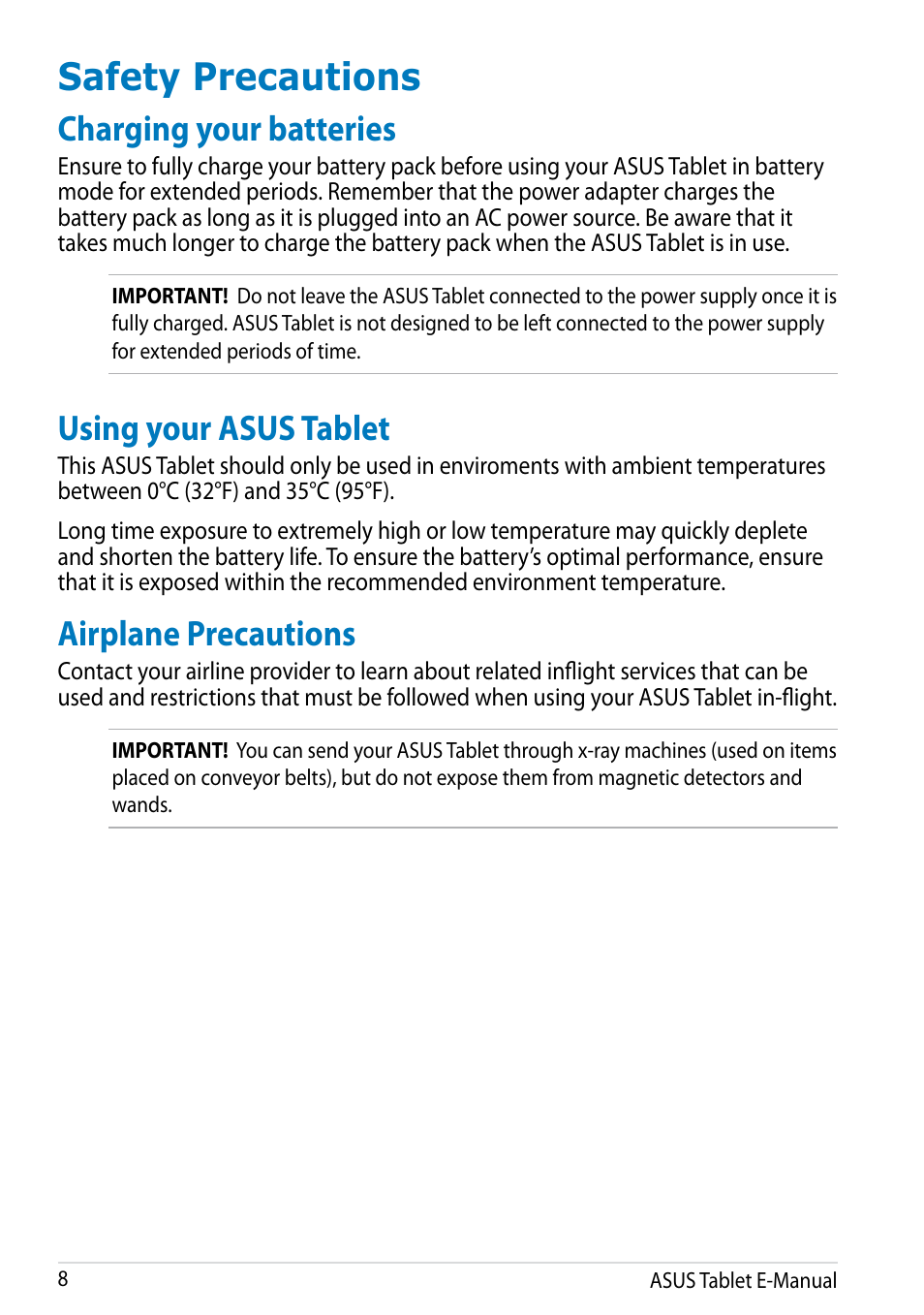 Safety Precautions

Charging your batteries

Ensure to fully charge your battery pack before using your ASUS Tablet in battery mode for extended periods. Remember that the power adapter charges the battery pack as long as it is plugged into an AC power source. Be aware that it takes much longer to charge the battery pack when the ASUS Tablet is in use.

IMPORTANT! Do not leave the ASUS Tablet connected to the power supply once it is fully charged. ASUS Tablet is not designed to be left connected to the power supply for extended periods of time.

Using your ASUS Tablet

This ASUS Tablet should only be used in enviroments with ambient temperatures between 0°C (32°F) and 35°C (95°F).

Long time exposure to extremely high or low temperature may quickly deplete and shorten the battery life. To ensure the battery's optimal performance, ensure that it is exposed within the recommended environment temperature.

Airplane Precautions

Contact your airline provider to learn about related inflight services that can be used and restrictions that must be followed when using your ASUS Tablet in-flight.

IMPORTANT! You can send your ASUS Tablet through x-ray machines (used on items placed on conveyor belts), but do not expose them from magnetic detectors and wands.

8

ASUS Tablet E-Manual